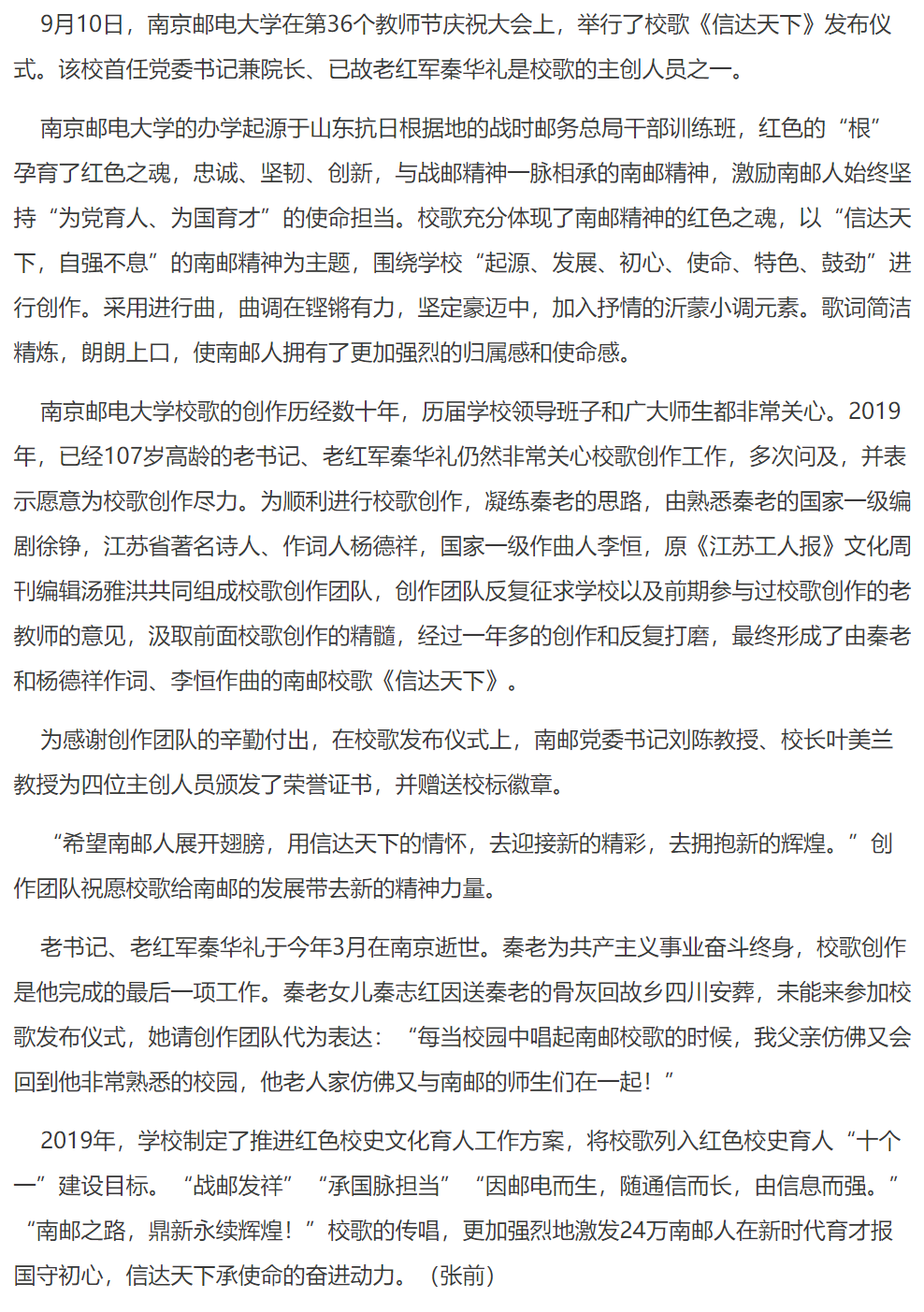 9月10日，南京邮电大学在第36个教师节庆祝大会上，举行了校歌《信达天下》发布仪式。该校首任党委书记兼院长、已故老红军秦华礼是校歌的主创人员之一。

南京邮电大学的办学起源于山东抗日根据地的战时邮务总局干部训练班，红色的“根”孕育了红色之魂，忠诚、坚韧、创新，与战邮精神一脉相承的南邮精神，激励南邮人始终坚持“为党育人、为国育才”的使命担当。校歌充分体现了南邮精神的红色之魂，以“信达天下，自强不息”的南邮精神为主题，围绕学校“起源、发展、初心、使命、特色、鼓劲”进行创作。采用进行曲，曲调在铿锵有力，坚定豪迈中，加入抒情的沂蒙小调元素。歌词简洁精炼，朗朗上口，使南邮人拥有了更加强烈的归属感和使命感。

南京邮电大学校歌的创作历经数十年，历届学校领导班子和广大师生都非常关心。2019年，已经107岁高龄的老书记、老红军秦华礼仍然非常关心校歌创作工作，多次问及，并表示愿意为校歌创作尽力。为顺利进行校歌创作，凝练秦老的思路，由熟悉秦老的国家一级编剧徐铮，江苏省著名诗人、作词人杨德祥，国家一级作曲人李恒，原《江苏工人报》文化周刊编辑汤雅洪共同组成校歌创作团队，创作团队反复征求学校以及前期参与过校歌创作的老教师的意见，汲取前面校歌创作的精髓，经过一年多的创作和反复打磨，最终形成了由秦老和杨德祥作词、李恒作曲的南邮校歌《信达天下》。

为感谢创作团队的辛勤付出，在校歌发布仪式上，南邮党委书记刘陈教授、校长叶美兰教授为四位主创人员颁发了荣誉证书，并赠送校标徽章。

“希望南邮人展开翅膀，用信达天下的情怀，去迎接新的精彩，去拥抱新的辉煌。”创作团队祝愿校歌给南邮的发展带去新的精神力量。

老书记、老红军秦华礼于今年3月在南京逝世。秦老为共产主义事业奋斗终身，校歌创作是他完成的最后一项工作。秦老女儿秦志红因送秦老的骨灰回故乡四川安葬，未能来参加校歌发布仪式，她请创作团队代为表达：“每当校园中唱起南邮校歌的时候，我父亲仿佛又会回到他非常熟悉的校园，他老人家仿佛又与南邮的师生们在一起！”

2019年，学校制定了推进红色校史文化育人工作方案，将校歌列入红色校史育人“十个一”建设目标。“战邮发祥”“承国脉担当”“因邮电而生，随通信而长，由信息而强。”“南邮之路，鼎新永续辉煌！”校歌的传唱，更加强烈地激发24万南邮人在新时代育才报国守初心，信达天下承使命的奋进动力。（张前）